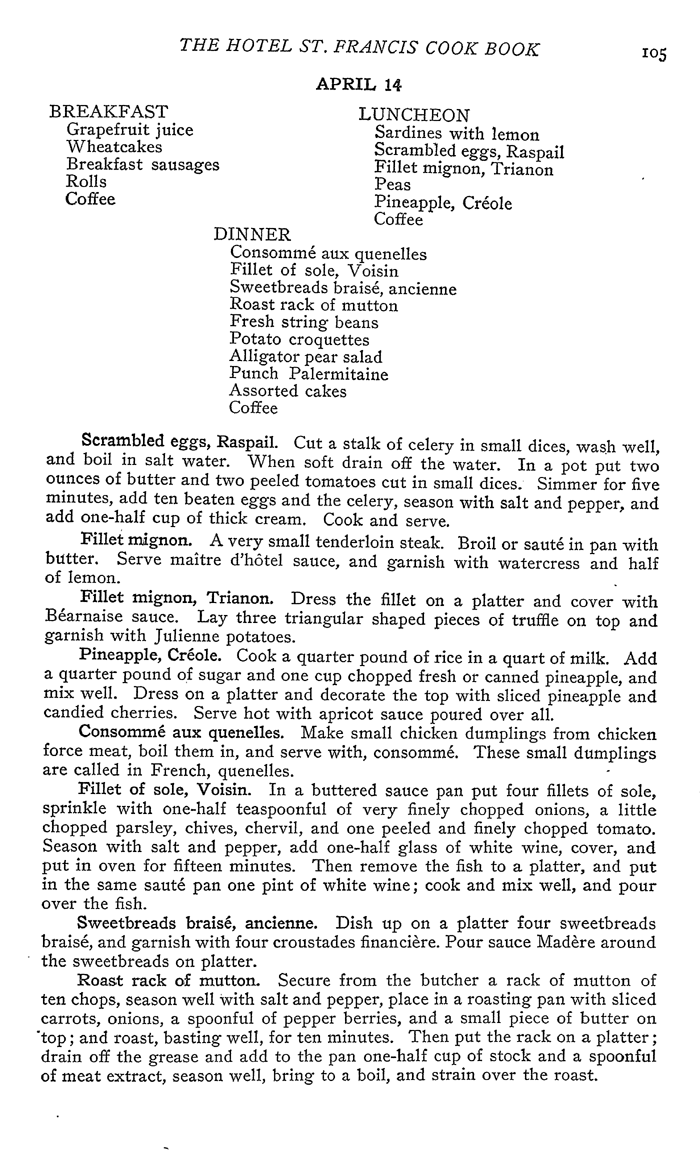 THE HOTEL ST. FRANCIS COOK BOOK 105

APRIL 14

BREAKFAST
Grapefruit juice
Wheatcakes
Breakfast sausages
Rolls
Coffee

LUNCHEON
Sardines with lemon
Scrambled eggs, Raspail
Fillet mignon, Trianon
Peas
Pineapple, Créole
Coffee

DINNER
Consommé aux quenelles
Fillet of sole, Voisin
Sweetbreads braisé, ancienne
Roast rack of mutton
Fresh string beans
Potato croquettes
Alligator pear salad
Punch Palermitaine
Assorted cakes
Coffee

Scrambled eggs, Raspail. Cut a stalk of celery in small dices, wash well, and boil in salt water. When soft drain off the water. In a pot put two ounces of butter and two peeled tomatoes cut in small dices. Simmer for five minutes, add ten beaten eggs and the celery, season with salt and pepper, and add one-half cup of thick cream. Cook and serve.

Fillet mignon. A very small tenderloin steak. Broil or sauté in pan with butter. Serve maître d'hôtel sauce, and garnish with watercress and half of lemon.

Fillet mignon, Trianon. Dress the fillet on a platter and cover with Béarnaise sauce. Lay three triangular shaped pieces of truffle on top and garnish with Julienne potatoes.

Pineapple, Créole. Cook a quarter pound of rice in a quart of milk. Add a quarter pound of sugar and one cup chopped fresh or canned pineapple, and mix well. Dress on a platter and decorate the top with sliced pineapple and candied cherries. Serve hot with apricot sauce poured over all.

Consommé aux quenelles. Make small chicken dumplings from chicken force meat, boil them in, and serve with, consommé. These small dumplings are called in French, quenelles.

Fillet of sole, Voisin. In a buttered sauce pan put four fillets of sole, sprinkle with one-half teaspoonful of very finely chopped onions, a little chopped parsley, chives, chervil, and one peeled and finely chopped tomato. Season with salt and pepper, add one-half glass of white wine, cover, and put in oven for fifteen minutes. Then remove the fish to a platter, and put in the same sauté pan one pint of white wine; cook and mix well, and pour over the fish.

Sweetbreads braisé, ancienne. Dish up on a platter four sweetbreads braisé, and garnish with four croustades financière. Pour sauce Madère around the sweetbreads on platter.

Roast rack of mutton. Secure from the butcher a rack of mutton of ten chops, season well with salt and pepper, place in a roasting pan with sliced carrots, onions, a spoonful of pepper berries, and a small piece of butter on top; and roast, basting well, for ten minutes. Then put the rack on a platter; drain off the grease and add to the pan one-half cup of stock and a spoonful of meat extract, season well, bring to a boil, and strain over the roast.